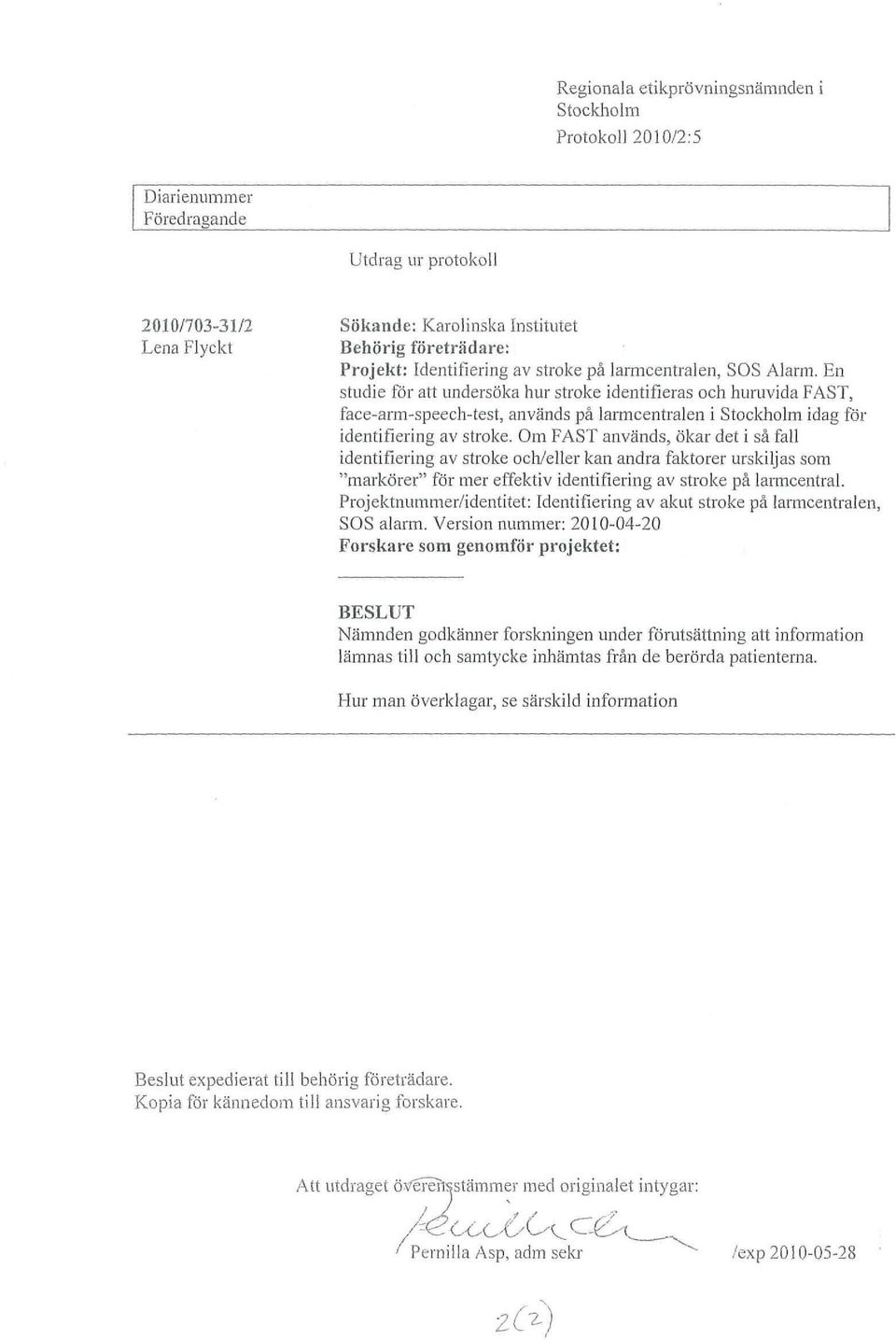 Regionala etikprövningsnämnden i Stockholm
Protokoll 2010/2:5

Diarienummer
Föredragande

Utdrag ur protokoll

2010/703-31/2
Lena Flyckt

Sökande: Karolinska Institutet
Behörig företrädare:
Projekt: Identifiering av stroke på larmcentralen, SOS Alarm. En studie för att undersöka hur stroke identifieras och huruvida FAST, face-arm-speech-test, används på larmcentralen i Stockholm idag för identifiering av stroke. Om FAST används, ökar det i så fall identifiering av stroke och/eller kan andra faktorer urskiljas som "markörer" för mer effektiv identifiering av stroke på larmcentral. Projektnummer/identitet: Identifiering av akut stroke på larmcentralen, SOS alarm. Version nummer: 2010-04-20
Forskare som genomför projektet:

BESLUT
Nämnden godkänner forskningen under förutsättning att information lämnas till och samtycke inhämtas från de berörda patienterna.

Hur man överklagar, se särskild information

Beslut expedierat till behörig företrädare.
Kopia för kännedom till ansvarig forskare.

Att utdraget överensstämmer med originalet intygar:

Pernilla Asp, adm sekr /exp 2010-05-28

2(2)